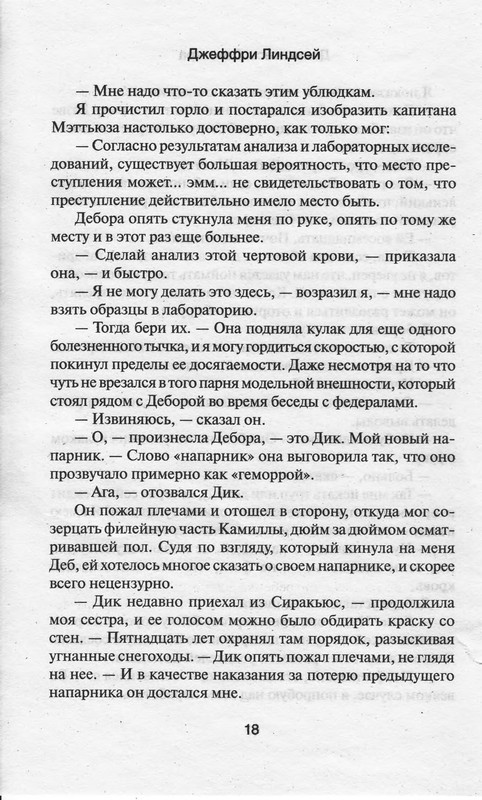 Джеффри Линдсей

— Мне надо что-то сказать этим ублюдкам.

Я прочистил горло и постарался изобразить капитана Мэттьюза настолько достоверно, как только мог:

— Согласно результатам анализа и лабораторных исследований, существует большая вероятность, что место преступления может... эмм... не свидетельствовать о том, что преступление действительно имело место быть.

Дебора опять стукнула меня по руке, опять по тому же месту и в этот раз еще больнее.

— Сделай анализ этой чертовой крови, — приказала она, — и быстро.

— Я не могу делать это здесь, — возразил я, — мне надо взять образцы в лабораторию.

— Тогда бери их. — Она подняла кулак для еще одного болезненного тычка, и я могу гордиться скоростью, с которой покинул пределы ее досягаемости. Даже несмотря на то что чуть не врезался в того парня модельной внешности, который стоял рядом с Деборой во время беседы с федералами.

— Извиняюсь, — сказал он.

— О, — произнесла Дебора, — это Дик. Мой новый напарник. — Слово «напарник» она выговорила так, что оно прозвучало примерно как «геморрой».

— Ага, — отозвался Дик.

Он пожал плечами и отошел в сторону, откуда мог созерцать филейную часть Камиллы, дюйм за дюймом осматривавшей пол. Судя по взгляду, который кинула на меня Деб, ей хотелось многое сказать о своем напарнике, и скорее всего нецензурно.

— Дик недавно приехал из Сиракьюс, — продолжила моя сестра, и ее голосом можно было обдирать краску со стен. — Пятнадцать лет охранял там порядок, разыскивая угнанные снегоходы. — Дик опять пожал плечами, не глядя на нее. — И в качестве наказания за потерю предыдущего напарника он достался мне.

18